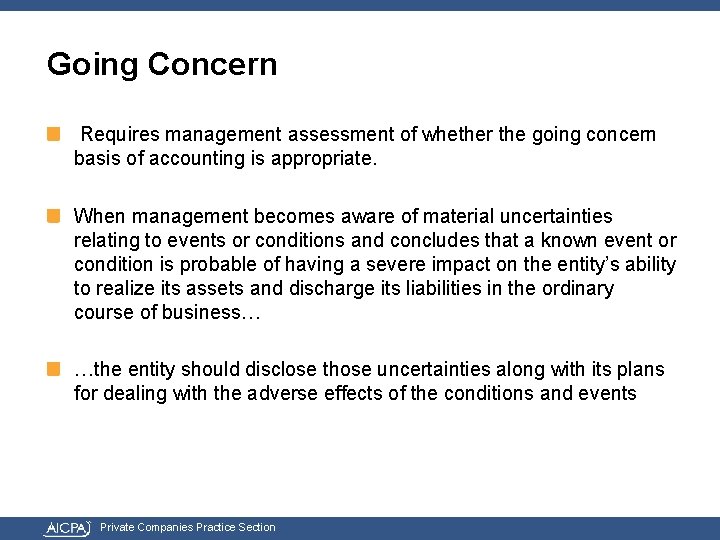 Going Concern

Requires management assessment of whether the going concern basis of accounting is appropriate.

When management becomes aware of material uncertainties relating to events or conditions and concludes that a known event or condition is probable of having a severe impact on the entity's ability to realize its assets and discharge its liabilities in the ordinary course of business…

…the entity should disclose those uncertainties along with its plans for dealing with the adverse effects of the conditions and events

AICPA Private Companies Practice Section